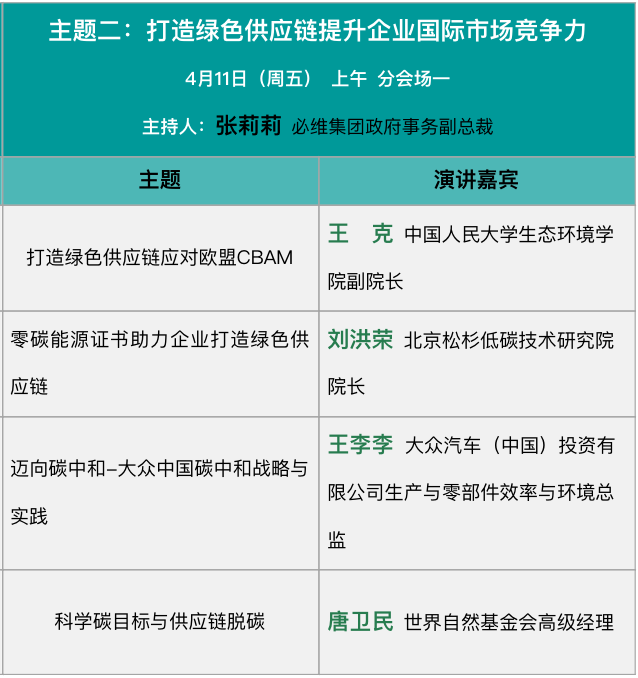 主题二：打造绿色供应链提升企业国际市场竞争力

4月11日（周五） 上午 分会场一

主持人：张莉莉 必维集团政府事务副总裁

| 主题 | 演讲嘉宾 |
|---|---|
| 打造绿色供应链应对欧盟CBAM | 王 克 中国人民大学生态环境学院副院长 |
| 零碳能源证书助力企业打造绿色供应链 | 刘洪荣 北京松杉低碳技术研究院院长 |
| 迈向碳中和–大众中国碳中和战略与实践 | 王李李 大众汽车（中国）投资有限公司生产与零部件效率与环境总监 |
| 科学碳目标与供应链脱碳 | 唐卫民 世界自然基金会高级经理 |